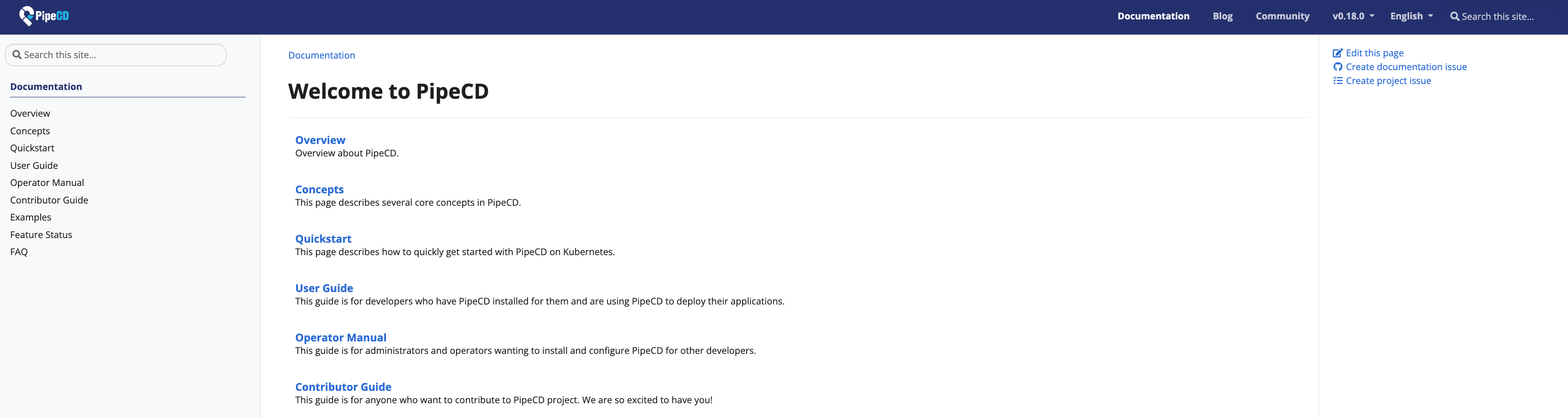 PipeCD

Documentation Blog Community v0.18.0 English Search this site...

Search this site...

Documentation

Overview
Concepts
Quickstart
User Guide
Operator Manual
Contributor Guide
Examples
Feature Status
FAQ

Documentation

Welcome to PipeCD

Overview
Overview about PipeCD.

Concepts
This page describes several core concepts in PipeCD.

Quickstart
This page describes how to quickly get started with PipeCD on Kubernetes.

User Guide
This guide is for developers who have PipeCD installed for them and are using PipeCD to deploy their applications.

Operator Manual
This guide is for administrators and operators wanting to install and configure PipeCD for other developers.

Contributor Guide
This guide is for anyone who want to contribute to PipeCD project. We are so excited to have you!

Edit this page
Create documentation issue
Create project issue